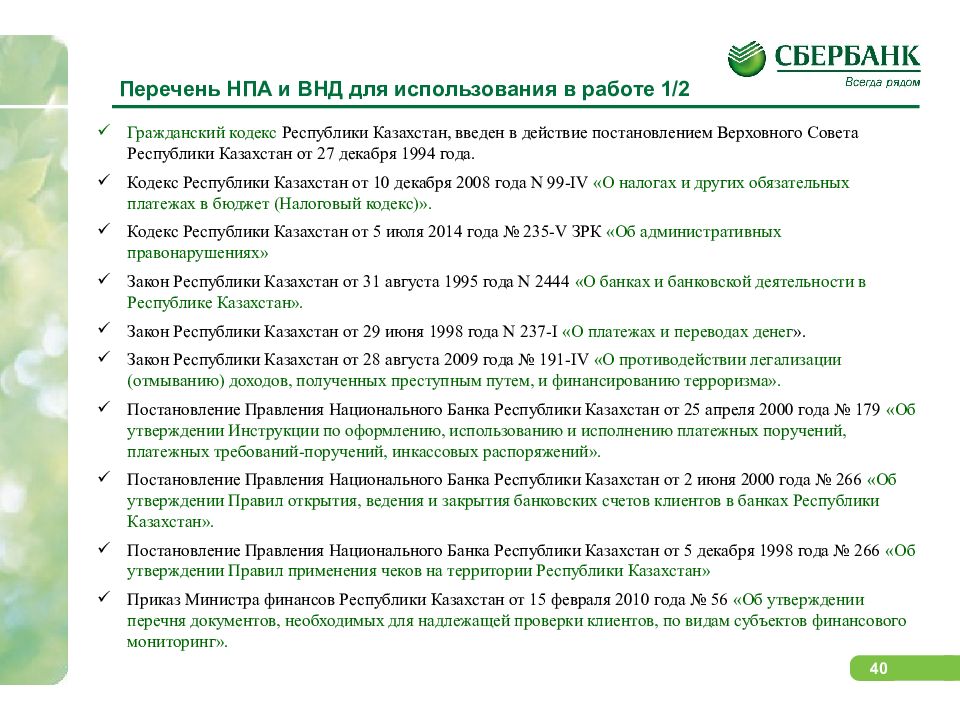 СБЕРБАНК
Всегда рядом

Перечень НПА и ВНД для использования в работе 1/2

✓ Гражданский кодекс Республики Казахстан, введен в действие постановлением Верховного Совета Республики Казахстан от 27 декабря 1994 года.

✓ Кодекс Республики Казахстан от 10 декабря 2008 года N 99-IV «О налогах и других обязательных платежах в бюджет (Налоговый кодекс)».

✓ Кодекс Республики Казахстан от 5 июля 2014 года № 235-V ЗРК «Об административных правонарушениях»

✓ Закон Республики Казахстан от 31 августа 1995 года N 2444 «О банках и банковской деятельности в Республике Казахстан».

✓ Закон Республики Казахстан от 29 июня 1998 года N 237-I «О платежах и переводах денег».

✓ Закон Республики Казахстан от 28 августа 2009 года № 191-IV «О противодействии легализации (отмыванию) доходов, полученных преступным путем, и финансированию терроризма».

✓ Постановление Правления Национального Банка Республики Казахстан от 25 апреля 2000 года № 179 «Об утверждении Инструкции по оформлению, использованию и исполнению платежных поручений, платежных требований-поручений, инкассовых распоряжений».

✓ Постановление Правления Национального Банка Республики Казахстан от 2 июня 2000 года № 266 «Об утверждении Правил открытия, ведения и закрытия банковских счетов клиентов в банках Республики Казахстан».

✓ Постановление Правления Национального Банка Республики Казахстан от 5 декабря 1998 года № 266 «Об утверждении Правил применения чеков на территории Республики Казахстан»

✓ Приказ Министра финансов Республики Казахстан от 15 февраля 2010 года № 56 «Об утверждении перечня документов, необходимых для надлежащей проверки клиентов, по видам субъектов финансового мониторинг».

40